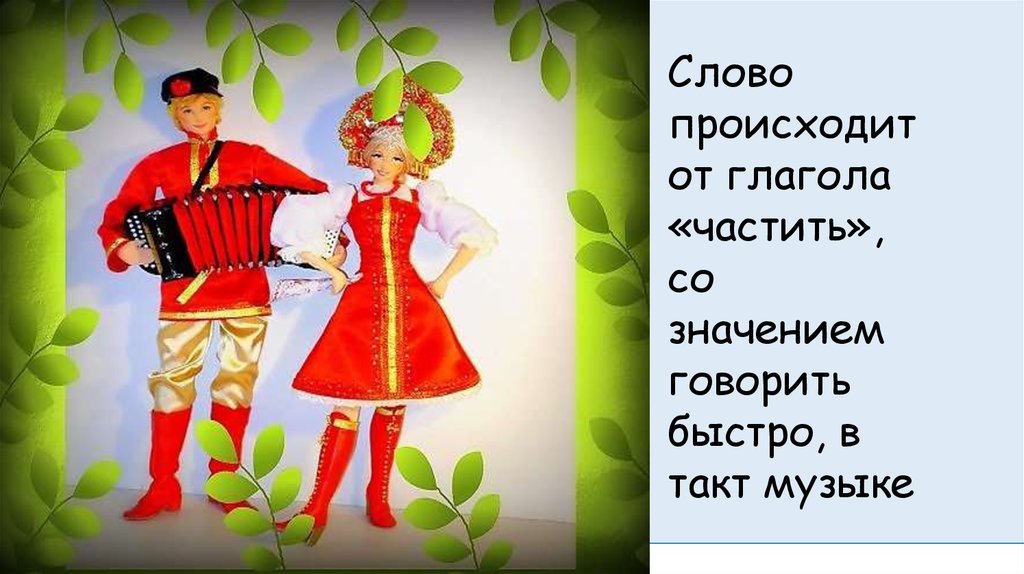 Слово происходит от глагола «частить», со значением говорить быстро, в такт музыке